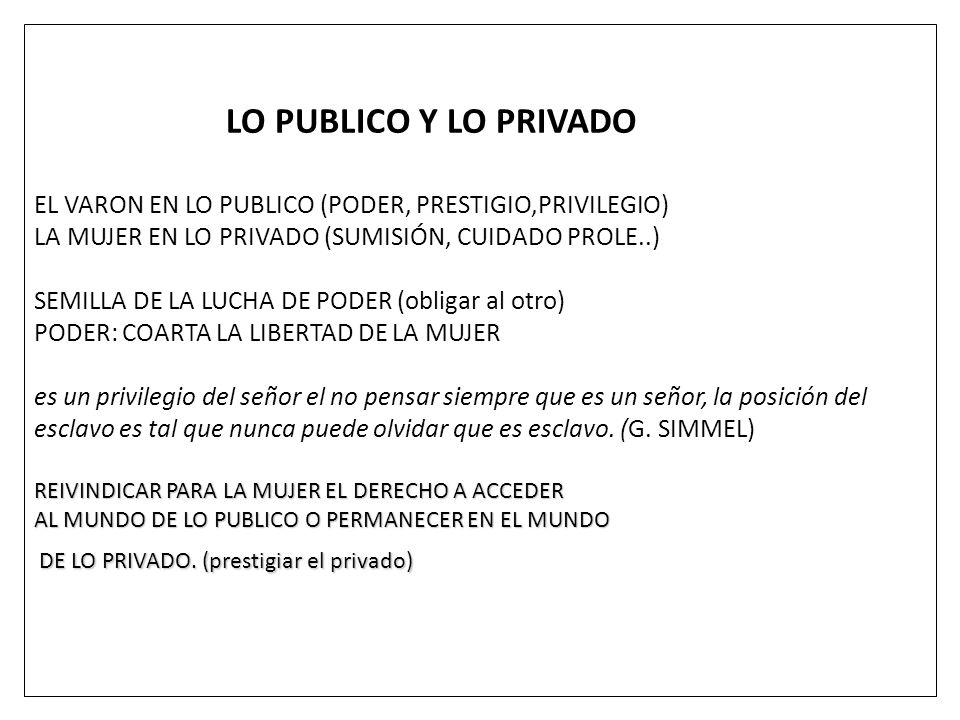 LO PUBLICO Y LO PRIVADO

EL VARON EN LO PUBLICO (PODER, PRESTIGIO,PRIVILEGIO)
LA MUJER EN LO PRIVADO (SUMISIÓN, CUIDADO PROLE..)

SEMILLA DE LA LUCHA DE PODER (obligar al otro)
PODER: COARTA LA LIBERTAD DE LA MUJER

es un privilegio del señor el no pensar siempre que es un señor, la posición del esclavo es tal que nunca puede olvidar que es esclavo. (G. SIMMEL)

REIVINDICAR PARA LA MUJER EL DERECHO A ACCEDER
AL MUNDO DE LO PUBLICO O PERMANECER EN EL MUNDO
DE LO PRIVADO. (prestigiar el privado)